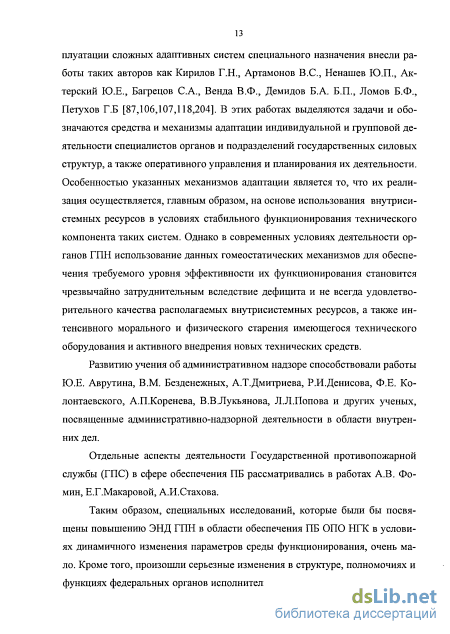 13

плуатации сложных адаптивных систем специального назначения внесли работы таких авторов как Кирилов Г.Н., Артамонов В.С., Ненашев Ю.П., Актерский Ю.Е., Багрецов С.А., Венда В.Ф., Демидов Б.А. Б.П., Ломов Б.Ф., Петухов Г.Б [87,106,107,118,204]. В этих работах выделяются задачи и обозначаются средства и механизмы адаптации индивидуальной и групповой деятельности специалистов органов и подразделений государственных силовых структур, а также оперативного управления и планирования их деятельности. Особенностью указанных механизмов адаптации является то, что их реализация осуществляется, главным образом, на основе использования внутрисистемных ресурсов в условиях стабильного функционирования технического компонента таких систем. Однако в современных условиях деятельности органов ГПН использование данных гомеостатических механизмов для обеспечения требуемого уровня эффективности их функционирования становится чрезвычайно затруднительным вследствие дефицита и не всегда удовлетворительного качества располагаемых внутрисистемных ресурсов, а также интенсивного морального и физического старения имеющегося технического оборудования и активного внедрения новых технических средств.

Развитию учения об административном надзоре способствовали работы Ю.Е. Аврутина, В.М. Безденежных, А.Т.Дмитриева, Р.И.Денисова, Ф.Е. Колонтаевского, А.П.Коренева, В.В.Лукьянова, Л.Л.Попова и других ученых, посвященные административно-надзорной деятельности в области внутренних дел.

Отдельные аспекты деятельности Государственной противопожарной службы (ГПС) в сфере обеспечения ПБ рассматривались в работах А.В. Фомин, Е.Г.Макаровой, А.И.Стахова.

Таким образом, специальных исследований, которые были бы посвящены повышению ЭНД ГПН в области обеспечения ПБ ОПО НГК в условиях динамичного изменения параметров среды функционирования, очень мало. Кроме того, произошли серьезные изменения в структуре, полномочиях и функциях федеральных органов исполнител

dsLib.net
библиотека диссертаций